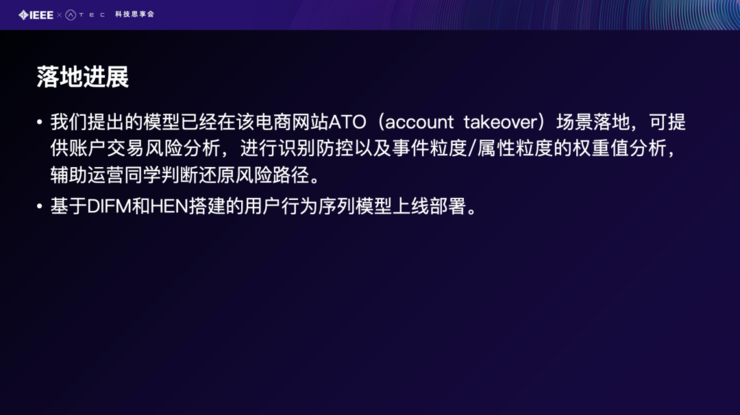 IEEE × ATEC 科技思享会

落地进展

• 我们提出的模型已经在该电商网站ATO（account takeover）场景落地，可提供账户交易风险分析，进行识别防控以及事件粒度/属性粒度的权重值分析，辅助运营同学判断还原风险路径。

• 基于DIFM和HEN搭建的用户行为序列模型上线部署。